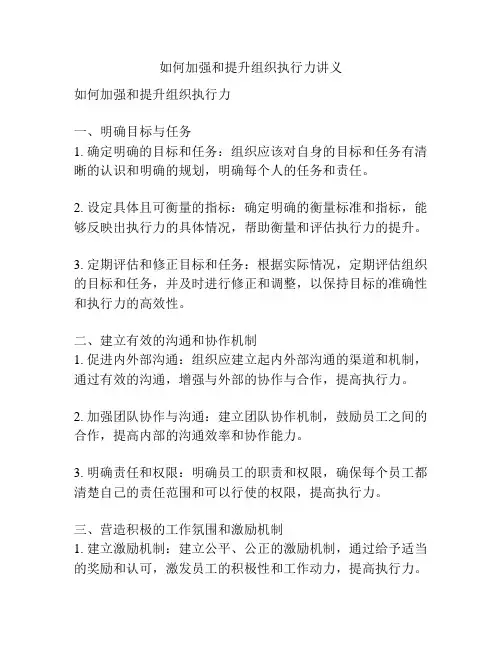 如何加强和提升组织执行力讲义

如何加强和提升组织执行力

一、明确目标与任务
1. 确定明确的目标和任务：组织应该对自身的目标和任务有清晰的认识和明确的规划，明确每个人的任务和责任。

2. 设定具体且可衡量的指标：确定明确的衡量标准和指标，能够反映出执行力的具体情况，帮助衡量和评估执行力的提升。

3. 定期评估和修正目标和任务：根据实际情况，定期评估组织的目标和任务，并及时进行修正和调整，以保持目标的准确性和执行力的高效性。

二、建立有效的沟通和协作机制
1. 促进内外部沟通：组织应建立起内外部沟通的渠道和机制，通过有效的沟通，增强与外部的协作与合作，提高执行力。

2. 加强团队协作与沟通：建立团队协作机制，鼓励员工之间的合作，提高内部的沟通效率和协作能力。

3. 明确责任和权限：明确员工的职责和权限，确保每个员工都清楚自己的责任范围和可以行使的权限，提高执行力。

三、营造积极的工作氛围和激励机制
1. 建立激励机制：建立公平、公正的激励机制，通过给予适当的奖励和认可，激发员工的积极性和工作动力，提高执行力。